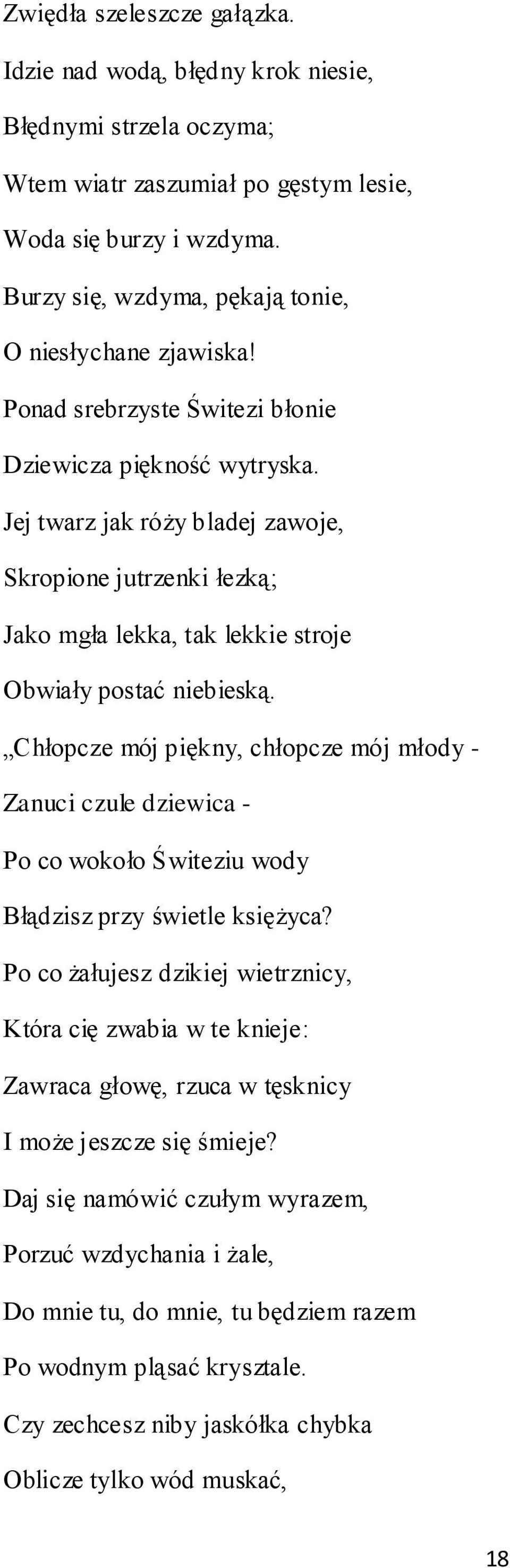 Zwiędła szeleszcze gałązka.

Idzie nad wodą, błędny krok niesie,

Błędnymi strzela oczyma;

Wtem wiatr zaszumiał po gęstym lesie,

Woda się burzy i wzdyma.

Burzy się, wzdyma, pękają tonie,

O niesłychane zjawiska!

Ponad srebrzyste Świtezi błonie

Dziewicza piękność wytryska.

Jej twarz jak róży bladej zawoje,

Skropione jutrzenki łezką;

Jako mgła lekka, tak lekkie stroje

Obwiały postać niebieską.

„Chłopcze mój piękny, chłopcze mój młody -

Zanuci czule dziewica -

Po co wokoło Świteziu wody

Błądzisz przy świetle księżyca?

Po co żałujesz dzikiej wietrznicy,

Która cię zwabia w te knieje:

Zawraca głowę, rzuca w tęsknicy

I może jeszcze się śmieje?

Daj się namówić czułym wyrazem,

Porzuć wzdychania i żale,

Do mnie tu, do mnie, tu będziem razem

Po wodnym pląsać krysztale.

Czy zechcesz niby jaskółka chybka

Oblicze tylko wód muskać,

18